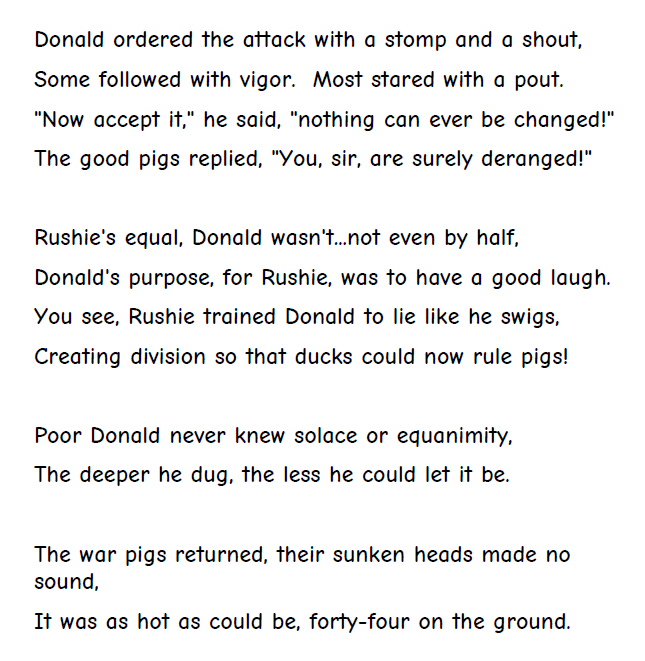 Donald ordered the attack with a stomp and a shout,
Some followed with vigor.  Most stared with a pout.
"Now accept it," he said, "nothing can ever be changed!"
The good pigs replied, "You, sir, are surely deranged!"

Rushie's equal, Donald wasn't...not even by half,
Donald's purpose, for Rushie, was to have a good laugh.
You see, Rushie trained Donald to lie like he swigs,
Creating division so that ducks could now rule pigs!

Poor Donald never knew solace or equanimity,
The deeper he dug, the less he could let it be.

The war pigs returned, their sunken heads made no sound,
It was as hot as could be, forty-four on the ground.